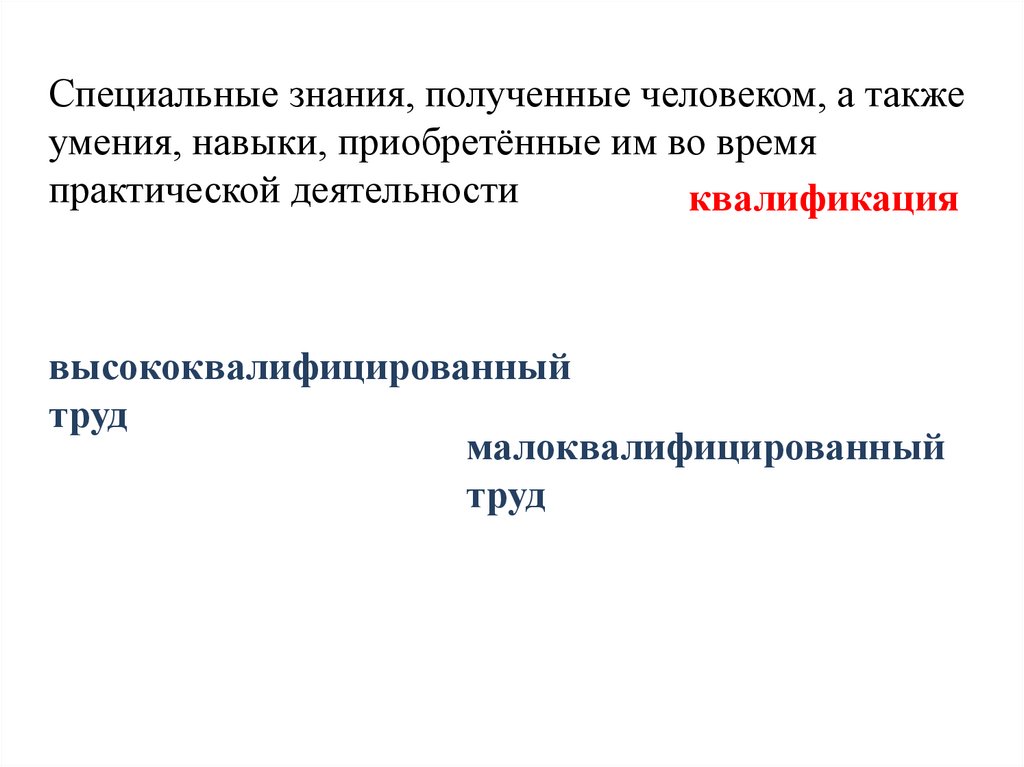 Специальные знания, полученные человеком, а также умения, навыки, приобретённые им во время практической деятельности

квалификация

высококвалифицированный труд

малоквалифицированный труд